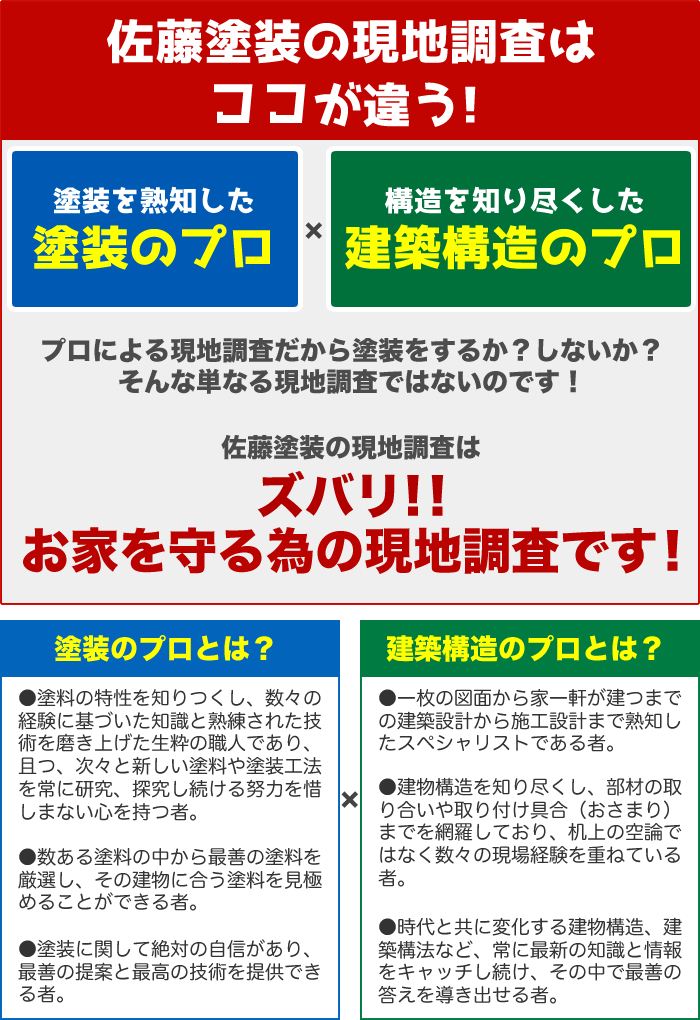 佐藤塗装の現地調査は
ココが違う!

塗装を熟知した
塗装のプロ

×

構造を知り尽くした
建築構造のプロ

プロによる現地調査だから塗装をするか？しないか？
そんな単なる現地調査ではないのです！

佐藤塗装の現地調査は
ズバリ!!
お家を守る為の現地調査です！

塗装のプロとは？

●塗料の特性を知りつくし、数々の経験に基づいた知識と熟練された技術を磨き上げた生粋の職人であり、且つ、次々と新しい塗料や塗装工法を常に研究、探究し続ける努力を惜しまない心を持つ者。

●数ある塗料の中から最善の塗料を厳選し、その建物に合う塗料を見極めることができる者。

●塗装に関して絶対の自信があり、最善の提案と最高の技術を提供できる者。

×

建築構造のプロとは？

●一枚の図面から家一軒が建つまでの建築設計から施工設計まで熟知したスペシャリストである者。

●建物構造を知り尽くし、部材の取り合いや取り付け具合（おさまり）までを網羅しており、机上の空論ではなく数々の現場経験を重ねている者。

●時代と共に変化する建物構造、建築構法など、常に最新の知識と情報をキャッチし続け、その中で最善の答えを導き出せる者。